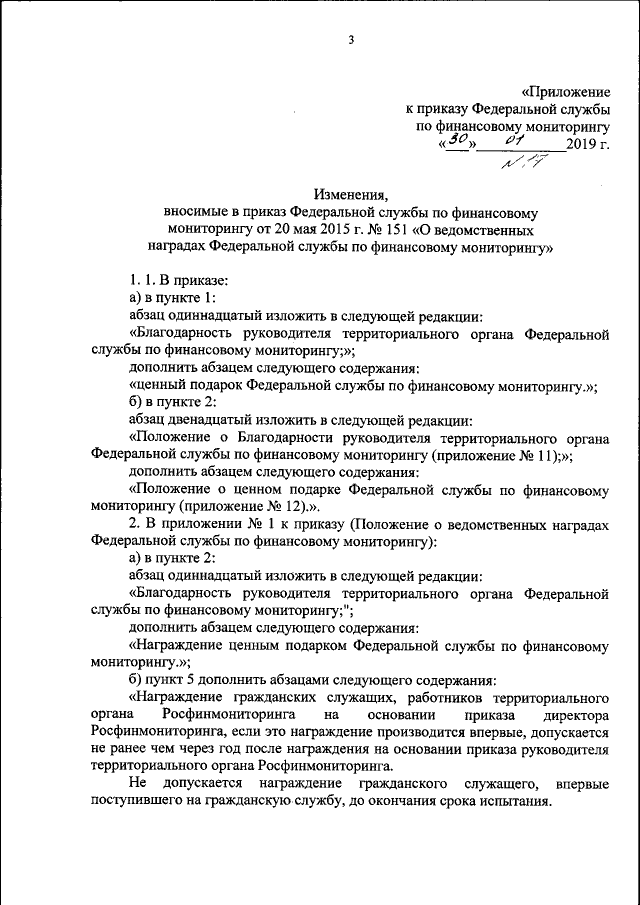 3

«Приложение
к приказу Федеральной службы
по финансовому мониторингу
«30» 01 2019 г.
№ 17

Изменения,
вносимые в приказ Федеральной службы по финансовому мониторингу от 20 мая 2015 г. № 151 «О ведомственных наградах Федеральной службы по финансовому мониторингу»

1. 1. В приказе:
а) в пункте 1:
абзац одиннадцатый изложить в следующей редакции:
«Благодарность руководителя территориального органа Федеральной службы по финансовому мониторингу;»;
дополнить абзацем следующего содержания:
«ценный подарок Федеральной службы по финансовому мониторингу.»;
б) в пункте 2:
абзац двенадцатый изложить в следующей редакции:
«Положение о Благодарности руководителя территориального органа Федеральной службы по финансовому мониторингу (приложение № 11);»;
дополнить абзацем следующего содержания:
«Положение о ценном подарке Федеральной службы по финансовому мониторингу (приложение № 12).».
2. В приложении № 1 к приказу (Положение о ведомственных наградах Федеральной службы по финансовому мониторингу):
а) в пункте 2:
абзац одиннадцатый изложить в следующей редакции:
«Благодарность руководителя территориального органа Федеральной службы по финансовому мониторингу;";
дополнить абзацем следующего содержания:
«Награждение ценным подарком Федеральной службы по финансовому мониторингу.»;
б) пункт 5 дополнить абзацами следующего содержания:
«Награждение гражданских служащих, работников территориального органа Росфинмониторинга на основании приказа директора Росфинмониторинга, если это награждение производится впервые, допускается не ранее чем через год после награждения на основании приказа руководителя территориального органа Росфинмониторинга.
Не допускается награждение гражданского служащего, впервые поступившего на гражданскую службу, до окончания срока испытания.